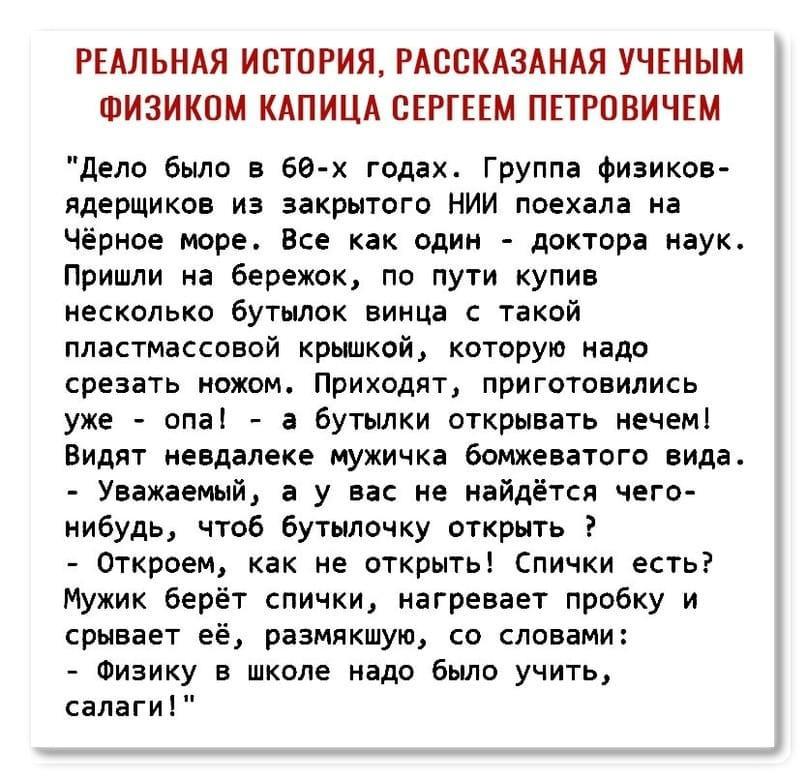 РЕАЛЬНАЯ ИСТОРИЯ, РАССКАЗАНАЯ УЧЕНЫМ ФИЗИКОМ КАПИЦА СЕРГЕЕМ ПЕТРОВИЧЕМ

"Дело было в 60-х годах. Группа физиков-ядерщиков из закрытого НИИ поехала на Чёрное море. Все как один - доктора наук. Пришли на бережок, по пути купив несколько бутылок винца с такой пластмассовой крышкой, которую надо срезать ножом. Приходят, приготовились уже - опа! - а бутылки открывать нечем! Видят невдалеке мужичка бомжеватого вида.
- Уважаемый, а у вас не найдётся чего-нибудь, чтоб бутылочку открыть ?
- Откроем, как не открыть! Спички есть? Мужик берёт спички, нагревает пробку и срывает её, размякшую, со словами:
- Физику в школе надо было учить, салаги!"